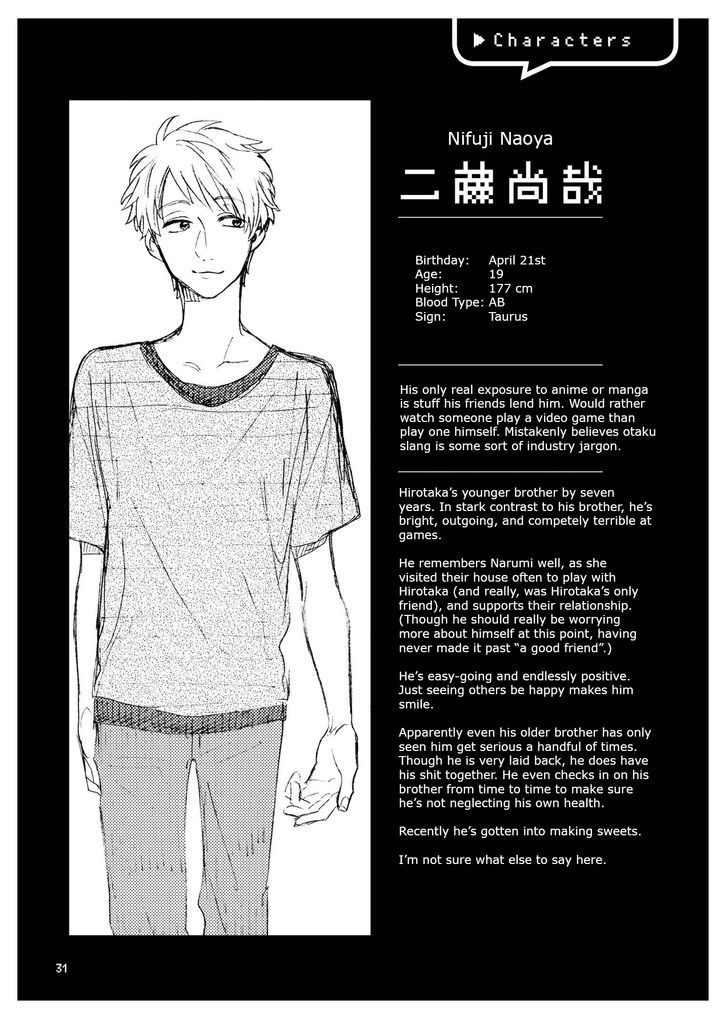 ▶ Characters

Nifuji Naoya

二藤尚哉

Birthday: April 21st
Age: 19
Height: 177 cm
Blood Type: AB
Sign: Taurus

His only real exposure to anime or manga is stuff his friends lend him. Would rather watch someone play a video game than play one himself. Mistakenly believes otaku slang is some sort of industry jargon.

Hirotaka's younger brother by seven years. In stark contrast to his brother, he's bright, outgoing, and competely terrible at games.

He remembers Narumi well, as she visited their house often to play with Hirotaka (and really, was Hirotaka's only friend), and supports their relationship. (Though he should really be worrying more about himself at this point, having never made it past "a good friend".)

He's easy-going and endlessly positive. Just seeing others be happy makes him smile.

Apparently even his older brother has only seen him get serious a handful of times. Though he is very laid back, he does have his shit together. He even checks in on his brother from time to time to make sure he's not neglecting his own health.

Recently he's gotten into making sweets.

I'm not sure what else to say here.

31